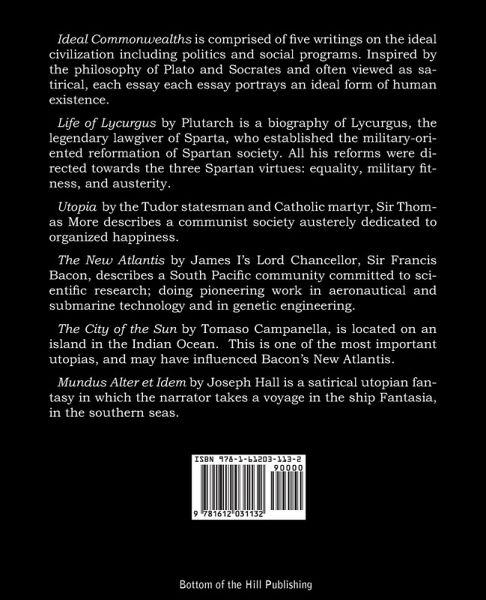 Ideal Commonwealths is comprised of five writings on the ideal civilization including politics and social programs. Inspired by the philosophy of Plato and Socrates and often viewed as satirical, each essay each essay portrays an ideal form of human existence.

Life of Lycurgus by Plutarch is a biography of Lycurgus, the legendary lawgiver of Sparta, who established the military-oriented reformation of Spartan society. All his reforms were directed towards the three Spartan virtues: equality, military fitness, and austerity.

Utopia by the Tudor statesman and Catholic martyr, Sir Thomas More describes a communist society austerely dedicated to organized happiness.

The New Atlantis by James I's Lord Chancellor, Sir Francis Bacon, describes a South Pacific community committed to scientific research; doing pioneering work in aeronautical and submarine technology and in genetic engineering.

The City of the Sun by Tomaso Campanella, is located on an island in the Indian Ocean. This is one of the most important utopias, and may have influenced Bacon's New Atlantis.

Mundus Alter et Idem by Joseph Hall is a satirical utopian fantasy in which the narrator takes a voyage in the ship Fantasia, in the southern seas.

ISBN 978-1-61203-113-2

90000

9 781612 031132

Bottom of the Hill Publishing